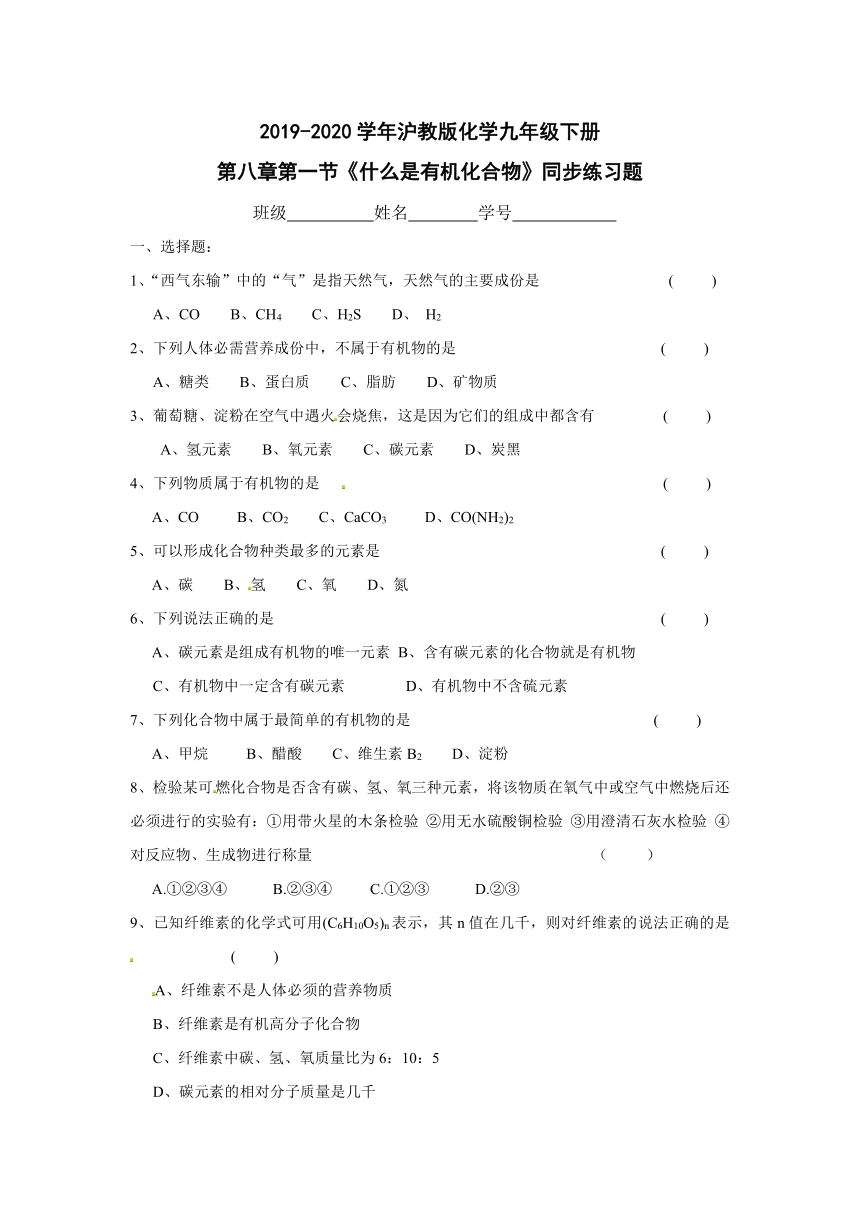 2019-2020 学年沪教版化学九年级下册

第八章第一节《什么是有机化合物》同步练习题

班级__________姓名________学号____________

一、选择题：

1、“西气东输”中的“气”是指天然气，天然气的主要成份是　　　　( 　　)

A、CO　　B、$CH_4$　　C、$H_2S$　　D、 $H_2$

2、下列人体必需营养成份中，不属于有机物的是　　　　( 　　)

A、糖类　　B、蛋白质　　C、脂肪　　D、矿物质

3、葡萄糖、淀粉在空气中遇火会烧焦，这是因为它们的组成中都含有　　　　( 　　)

A、氢元素　　B、氧元素　　C、碳元素　　D、炭黑

4、下列物质属于有机物的是　　　　( 　　)

A、CO　　B、$CO_2$　　C、$CaCO_3$　　D、$CO(NH_2)_2$

5、可以形成化合物种类最多的元素是　　　　( 　　)

A、碳　　B、氢　　C、氧　　D、氮

6、下列说法正确的是　　　　( 　　)

A、碳元素是组成有机物的唯一元素 B、含有碳元素的化合物就是有机物

C、有机物中一定含有碳元素　　　　D、有机物中不含硫元素

7、下列化合物中属于最简单的有机物的是　　　　( 　　)

A、甲烷　　B、醋酸　　C、维生素 $B_2$　　D、淀粉

8、检验某可燃化合物是否含有碳、氢、氧三种元素，将该物质在氧气中或空气中燃烧后还必须进行的实验有：①用带火星的木条检验 ②用无水硫酸铜检验 ③用澄清石灰水检验 ④对反应物、生成物进行称量　　　　( 　　)

A.①②③④　　B.②③④　　C.①②③　　D.②③

9、已知纤维素的化学式可用$(C_6H_{10}O_5)_n$表示，其 n 值在几千，则对纤维素的说法正确的是　　　　( 　　)

A、纤维素不是人体必须的营养物质

B、纤维素是有机高分子化合物

C、纤维素中碳、氢、氧质量比为 6：10：5

D、碳元素的相对分子质量是几千